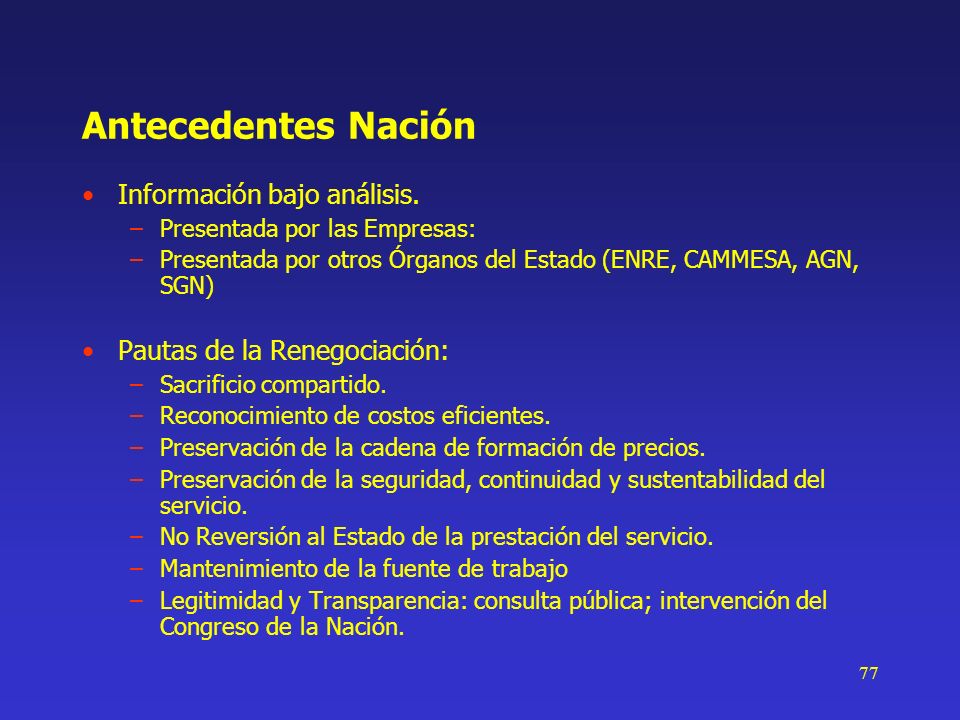 Antecedentes Nación

• Información bajo análisis.
– Presentada por las Empresas:
– Presentada por otros Órganos del Estado (ENRE, CAMMESA, AGN, SGN)

• Pautas de la Renegociación:
– Sacrificio compartido.
– Reconocimiento de costos eficientes.
– Preservación de la cadena de formación de precios.
– Preservación de la seguridad, continuidad y sustentabilidad del servicio.
– No Reversión al Estado de la prestación del servicio.
– Mantenimiento de la fuente de trabajo
– Legitimidad y Transparencia: consulta pública; intervención del Congreso de la Nación.

77